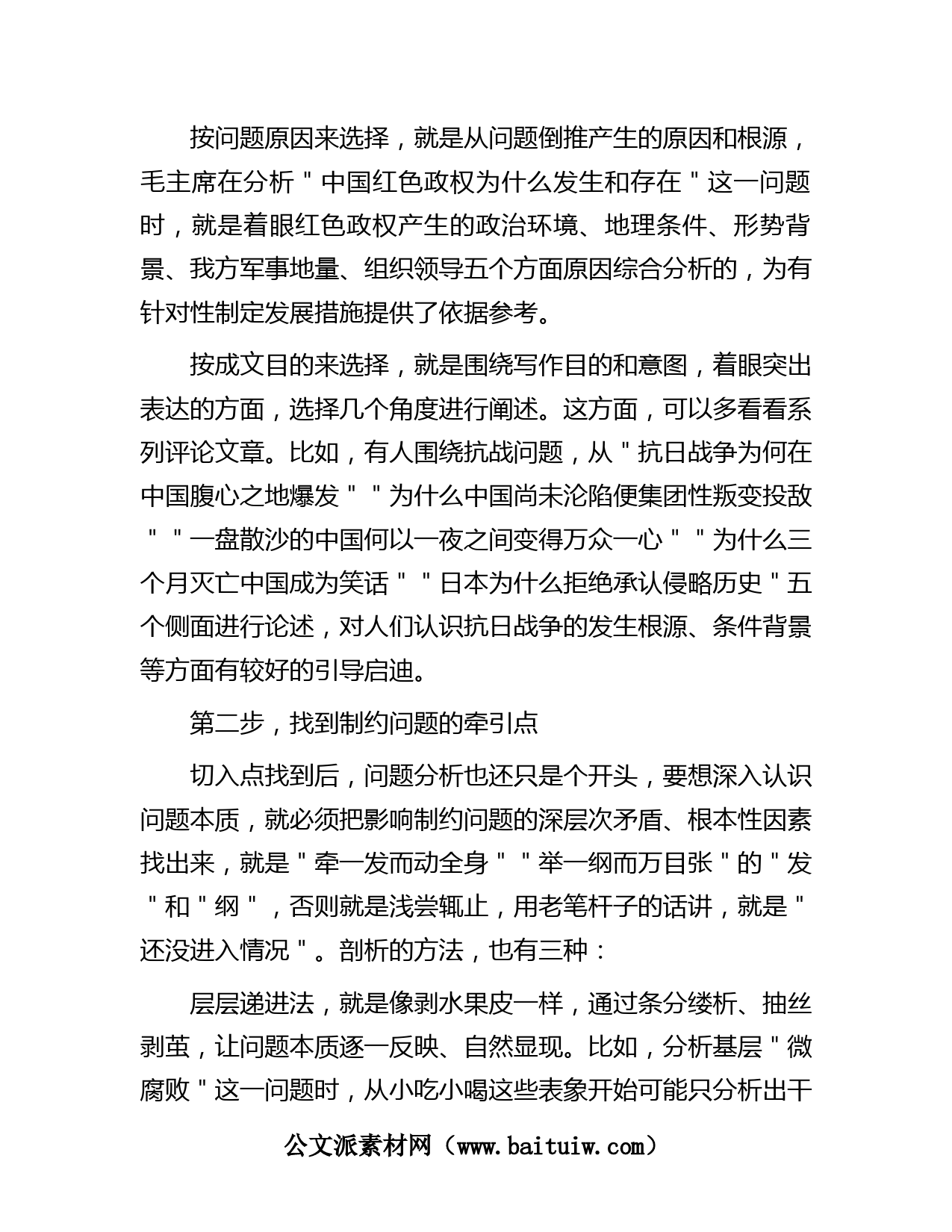 按问题原因来选择，就是从问题倒推产生的原因和根源，毛主席在分析＂中国红色政权为什么发生和存在＂这一问题时，就是着眼红色政权产生的政治环境、地理条件、形势背景、我方军事地量、组织领导五个方面原因综合分析的，为有针对性制定发展措施提供了依据参考。

按成文目的来选择，就是围绕写作目的和意图，着眼突出表达的方面，选择几个角度进行阐述。这方面，可以多看看系列评论文章。比如，有人围绕抗战问题，从＂抗日战争为何在中国腹心之地爆发＂＂为什么中国尚未沦陷便集团性叛变投敌＂＂一盘散沙的中国何以一夜之间变得万众一心＂＂为什么三个月灭亡中国成为笑话＂＂日本为什么拒绝承认侵略历史＂五个侧面进行论述，对人们认识抗日战争的发生根源、条件背景等方面有较好的引导启迪。

第二步，找到制约问题的牵引点

切入点找到后，问题分析也还只是个开头，要想深入认识问题本质，就必须把影响制约问题的深层次矛盾、根本性因素找出来，就是＂牵一发而动全身＂＂举一纲而万目张＂的＂发＂和＂纲＂，否则就是浅尝辄止，用老笔杆子的话讲，就是＂还没进入情况＂。剖析的方法，也有三种：

层层递进法，就是像剥水果皮一样，通过条分缕析、抽丝剥茧，让问题本质逐一反映、自然显现。比如，分析基层＂微腐败＂这一问题时，从小吃小喝这些表象开始可能只分析出干

公文派素材网（www.baituiw.com）